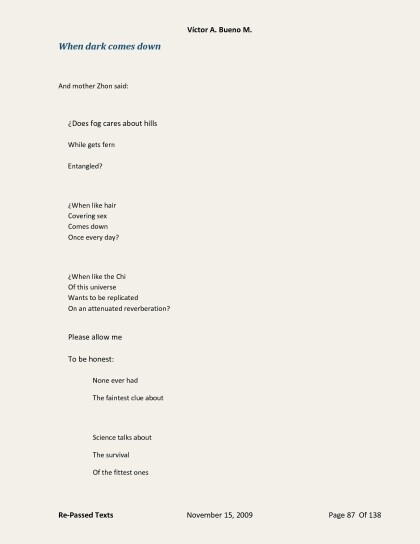 Victor A. Bueno M.

When dark comes down

And mother Zhon said:

¿Does fog cares about hills

While gets fern

Entangled?

¿When like hair
Covering sex
Comes down
Once every day?

¿When like the Chi
Of this universe
Wants to be replicated
On an attenuated reverberation?

Please allow me

To be honest:

None ever had

The faintest clue about

Science talks about

The survival

Of the fittest ones

Re-Passed Texts November 15, 2009 Page 87 Of 138